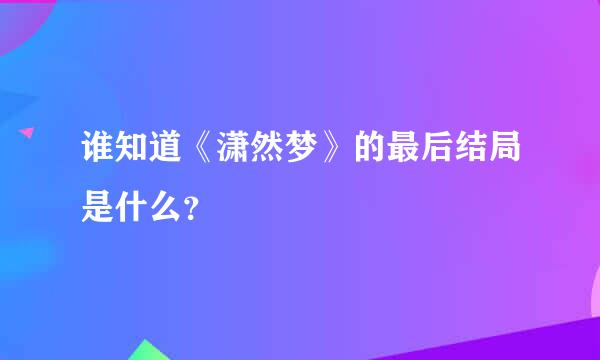 谁知道《潇然梦》的最后结局是什么？